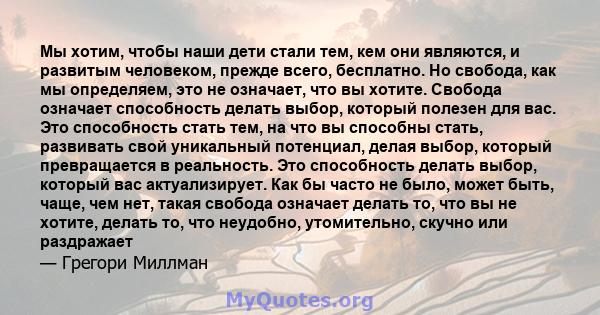 Мы хотим, чтобы наши дети стали тем, кем они являются, и развитым человеком, прежде всего, бесплатно. Но свобода, как мы определяем, это не означает, что вы хотите. Свобода означает способность делать выбор, который полезен для вас. Это способность стать тем, на что вы способны стать, развивать свой уникальный потенциал, делая выбор, который превращается в реальность. Это способность делать выбор, который вас актуализирует. Как бы часто не было, может быть, чаще, чем нет, такая свобода означает делать то, что вы не хотите, делать то, что неудобно, утомительно, скучно или раздражает
— Грегори Миллман

MyQuotes.org